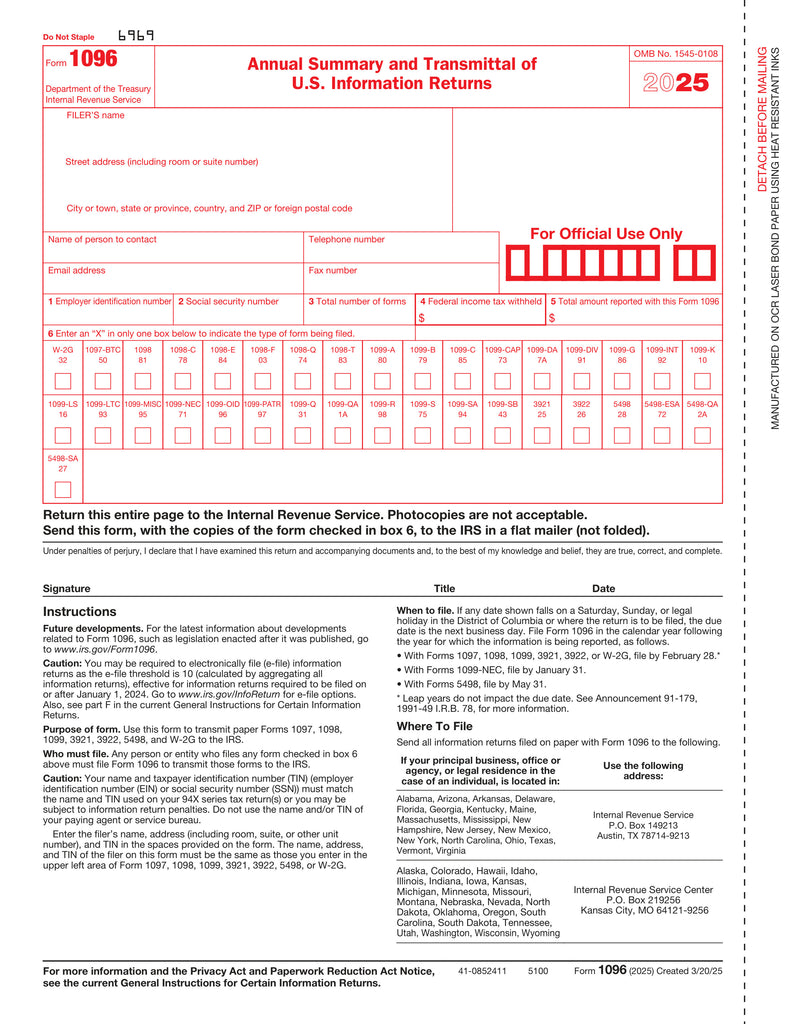 Do Not Staple 6969

Form 1096
Department of the Treasury
Internal Revenue Service

Annual Summary and Transmittal of U.S. Information Returns

OMB No. 1545-0108
2025

FILER'S name

Street address (including room or suite number)

City or town, state or province, country, and ZIP or foreign postal code

Name of person to contact
Telephone number
Email address
Fax number

For Official Use Only

1 Employer identification number
2 Social security number
3 Total number of forms
4 Federal income tax withheld
$
5 Total amount reported with this Form 1096
$

6 Enter an "X" in only one box below to indicate the type of form being filed.

| W-2G 32 | 1097-BTC 50 | 1098 81 | 1098-C 78 | 1098-E 84 | 1098-F 03 | 1098-Q 74 | 1098-T 83 | 1099-A 80 | 1099-B 79 | 1099-C 85 | 1099-CAP 73 | 1099-DA 7A | 1099-DIV 91 | 1099-G 86 | 1099-INT 92 | 1099-K 10 |
|---|---|---|---|---|---|---|---|---|---|---|---|---|---|---|---|---|
| 1099-LS 16 | 1099-LTC 93 | 1099-MISC 95 | 1099-NEC 71 | 1099-OID 96 | 1099-PATR 97 | 1099-Q 31 | 1099-QA 1A | 1099-R 98 | 1099-S 75 | 1099-SA 94 | 1099-SB 43 | 3921 25 | 3922 26 | 5498 28 | 5498-ESA 72 | 5498-QA 2A |
| 5498-SA 27 | | | | | | | | | | | | | | | | |

Return this entire page to the Internal Revenue Service. Photocopies are not acceptable.
Send this form, with the copies of the form checked in box 6, to the IRS in a flat mailer (not folded).

Under penalties of perjury, I declare that I have examined this return and accompanying documents and, to the best of my knowledge and belief, they are true, correct, and complete.

Signature Title Date

Instructions

Future developments. For the latest information about developments related to Form 1096, such as legislation enacted after it was published, go to www.irs.gov/Form1096.

Caution: You may be required to electronically file (e-file) information returns as the e-file threshold is 10 (calculated by aggregating all information returns), effective for information returns required to be filed on or after January 1, 2024. Go to www.irs.gov/InfoReturn for e-file options. Also, see part F in the current General Instructions for Certain Information Returns.

Purpose of form. Use this form to transmit paper Forms 1097, 1098, 1099, 3921, 3922, 5498, and W-2G to the IRS.

Who must file. Any person or entity who files any form checked in box 6 above must file Form 1096 to transmit those forms to the IRS.

Caution: Your name and taxpayer identification number (TIN) (employer identification number (EIN) or social security number (SSN)) must match the name and TIN used on your 94X series tax return(s) or you may be subject to information return penalties. Do not use the name and/or TIN of your paying agent or service bureau.

Enter the filer's name, address (including room, suite, or other unit number), and TIN in the spaces provided on the form. The name, address, and TIN of the filer on this form must be the same as those you enter in the upper left area of Form 1097, 1098, 1099, 3921, 3922, 5498, or W-2G.

When to file. If any date shown falls on a Saturday, Sunday, or legal holiday in the District of Columbia or where the return is to be filed, the due date is the next business day. File Form 1096 in the calendar year following the year for which the information is being reported, as follows.

• With Forms 1097, 1098, 1099, 3921, 3922, or W-2G, file by February 28.*
• With Forms 1099-NEC, file by January 31.
• With Forms 5498, file by May 31.

* Leap years do not impact the due date. See Announcement 91-179, 1991-49 I.R.B. 78, for more information.

Where To File

Send all information returns filed on paper with Form 1096 to the following.

| If your principal business, office or agency, or legal residence in the case of an individual, is located in: | Use the following address: |
|---|---|
| Alabama, Arizona, Arkansas, Delaware, Florida, Georgia, Kentucky, Maine, Massachusetts, Mississippi, New Hampshire, New Jersey, New Mexico, New York, North Carolina, Ohio, Texas, Vermont, Virginia | Internal Revenue Service P.O. Box 149213 Austin, TX 78714-9213 |
| Alaska, Colorado, Hawaii, Idaho, Illinois, Indiana, Iowa, Kansas, Michigan, Minnesota, Missouri, Montana, Nebraska, Nevada, North Dakota, Oklahoma, Oregon, South Carolina, South Dakota, Tennessee, Utah, Washington, Wisconsin, Wyoming | Internal Revenue Service Center P.O. Box 219256 Kansas City, MO 64121-9256 |

For more information and the Privacy Act and Paperwork Reduction Act Notice, see the current General Instructions for Certain Information Returns.
41-0852411 5100 Form 1096 (2025) Created 3/20/25

DETACH BEFORE MAILING
MANUFACTURED ON OCR LASER BOND PAPER USING HEAT RESISTANT INKS